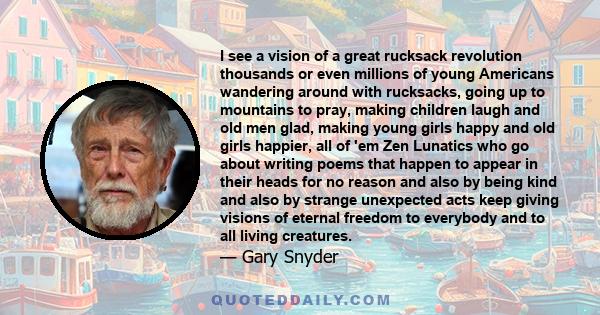 I see a vision of a great rucksack revolution thousands or even millions of young Americans wandering around with rucksacks, going up to mountains to pray, making children laugh and old men glad, making young girls happy and old girls happier, all of 'em Zen Lunatics who go about writing poems that happen to appear in their heads for no reason and also by being kind and also by strange unexpected acts keep giving visions of eternal freedom to everybody and to all living creatures.

— Gary Snyder

QUOTEDDAILY.COM